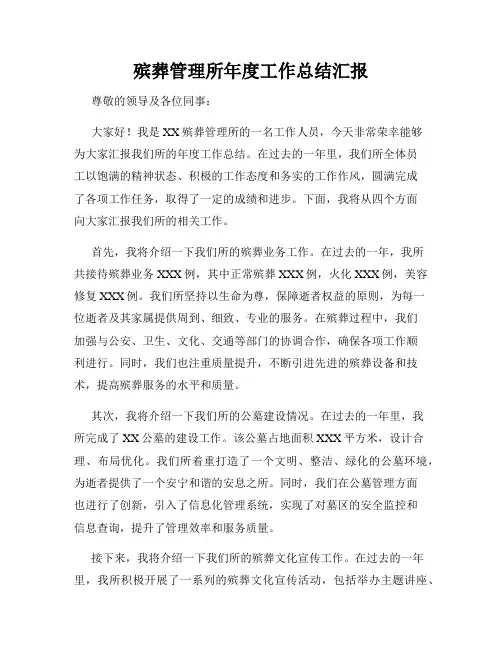 殡葬管理所年度工作总结汇报

尊敬的领导及各位同事：

大家好！我是XX殡葬管理所的一名工作人员，今天非常荣幸能够为大家汇报我们所的年度工作总结。在过去的一年里，我们所全体员工以饱满的精神状态、积极的工作态度和务实的工作作风，圆满完成了各项工作任务，取得了一定的成绩和进步。下面，我将从四个方面向大家汇报我们所的相关工作。

首先，我将介绍一下我们所的殡葬业务工作。在过去的一年，我所共接待殡葬业务XXX例，其中正常殡葬XXX例，火化XXX例，美容修复XXX例。我们所坚持以生命为尊，保障逝者权益的原则，为每一位逝者及其家属提供周到、细致、专业的服务。在殡葬过程中，我们加强与公安、卫生、文化、交通等部门的协调合作，确保各项工作顺利进行。同时，我们也注重质量提升，不断引进先进的殡葬设备和技术，提高殡葬服务的水平和质量。

其次，我将介绍一下我们所的公墓建设情况。在过去的一年里，我所完成了XX公墓的建设工作。该公墓占地面积XXX平方米，设计合理、布局优化。我们所着重打造了一个文明、整洁、绿化的公墓环境，为逝者提供了一个安宁和谐的安息之所。同时，我们在公墓管理方面也进行了创新，引入了信息化管理系统，实现了对墓区的安全监控和信息查询，提升了管理效率和服务质量。

接下来，我将介绍一下我们所的殡葬文化宣传工作。在过去的一年里，我所积极开展了一系列的殡葬文化宣传活动，包括举办主题讲座、